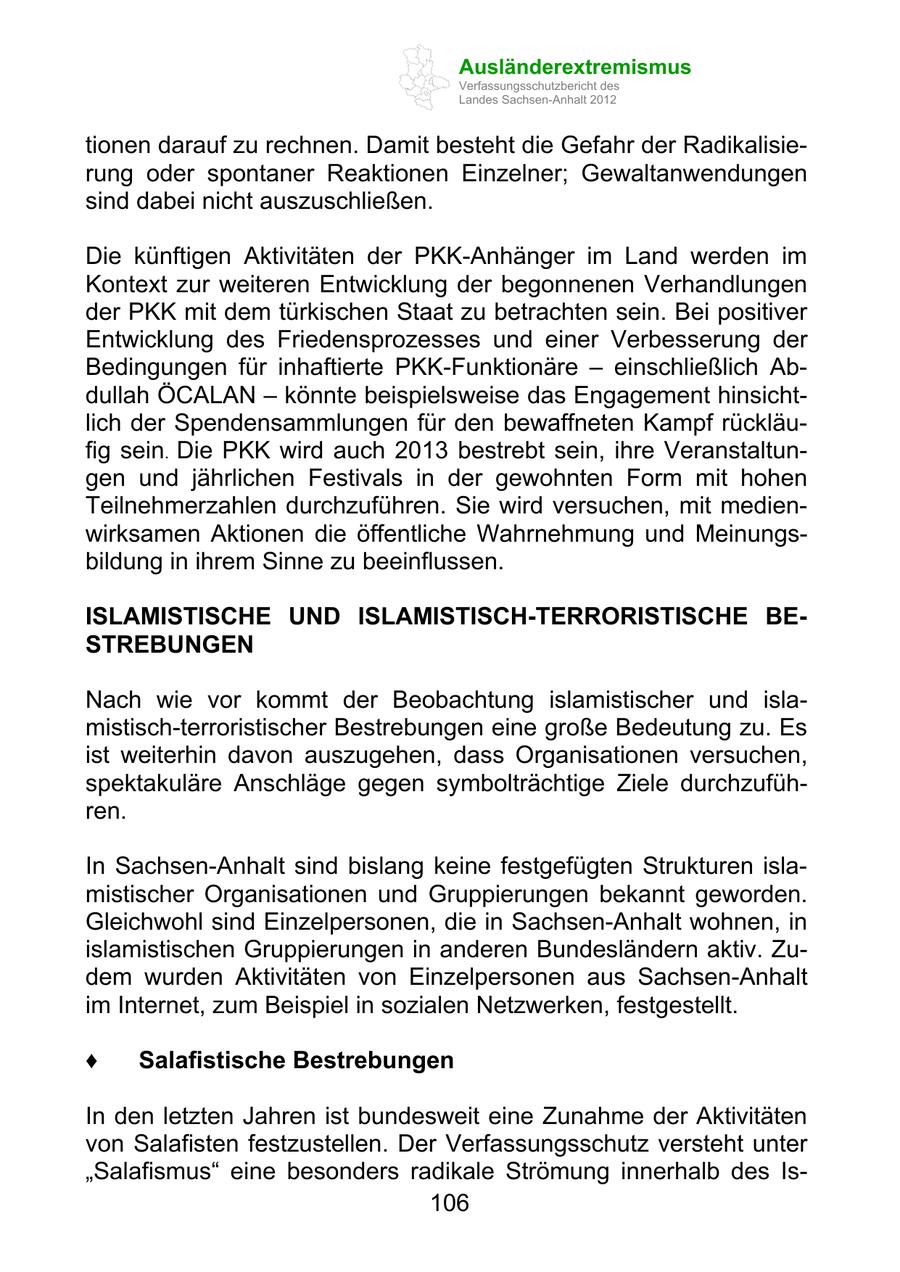 Ausländerextremismus
Verfassungsschutzbericht des Landes Sachsen-Anhalt 2012

tionen darauf zu rechnen. Damit besteht die Gefahr der Radikalisierung oder spontaner Reaktionen Einzelner; Gewaltanwendungen sind dabei nicht auszuschließen.

Die künftigen Aktivitäten der PKK-Anhänger im Land werden im Kontext zur weiteren Entwicklung der begonnenen Verhandlungen der PKK mit dem türkischen Staat zu betrachten sein. Bei positiver Entwicklung des Friedensprozesses und einer Verbesserung der Bedingungen für inhaftierte PKK-Funktionäre – einschließlich Abdullah ÖCALAN – könnte beispielsweise das Engagement hinsichtlich der Spendensammlungen für den bewaffneten Kampf rückläufig sein. Die PKK wird auch 2013 bestrebt sein, ihre Veranstaltungen und jährlichen Festivals in der gewohnten Form mit hohen Teilnehmerzahlen durchzuführen. Sie wird versuchen, mit medienwirksamen Aktionen die öffentliche Wahrnehmung und Meinungsbildung in ihrem Sinne zu beeinflussen.

ISLAMISTISCHE UND ISLAMISTISCH-TERRORISTISCHE BESTREBUNGEN

Nach wie vor kommt der Beobachtung islamistischer und islamistisch-terroristischer Bestrebungen eine große Bedeutung zu. Es ist weiterhin davon auszugehen, dass Organisationen versuchen, spektakuläre Anschläge gegen symbolträchtige Ziele durchzuführen.

In Sachsen-Anhalt sind bislang keine festgefügten Strukturen islamistischer Organisationen und Gruppierungen bekannt geworden. Gleichwohl sind Einzelpersonen, die in Sachsen-Anhalt wohnen, in islamistischen Gruppierungen in anderen Bundesländern aktiv. Zudem wurden Aktivitäten von Einzelpersonen aus Sachsen-Anhalt im Internet, zum Beispiel in sozialen Netzwerken, festgestellt.

♦ Salafistische Bestrebungen

In den letzten Jahren ist bundesweit eine Zunahme der Aktivitäten von Salafisten festzustellen. Der Verfassungsschutz versteht unter „Salafismus“ eine besonders radikale Strömung innerhalb des Is-

106